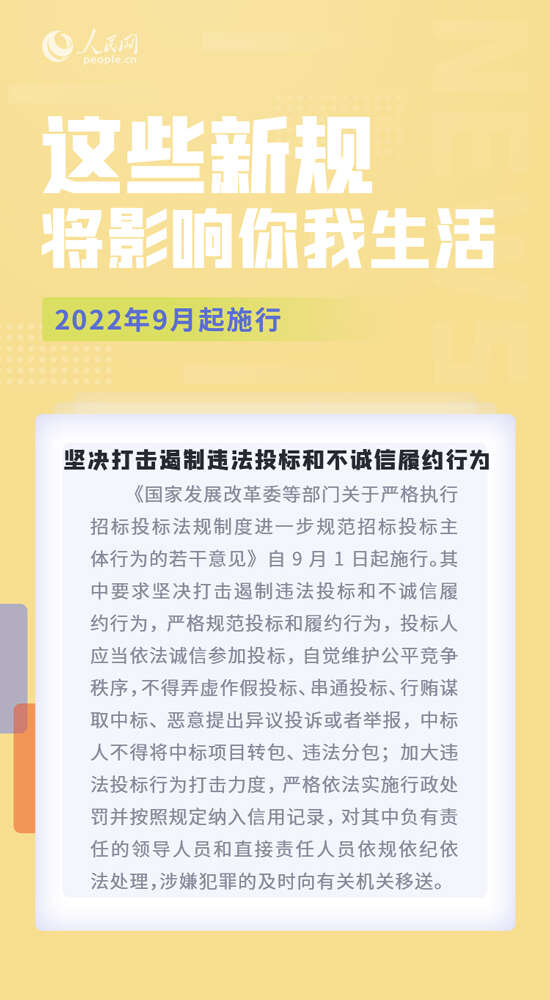 人民网
people.cn

这些新规
将影响你我生活

2022年9月起施行

坚决打击遏制违法投标和不诚信履约行为

《国家发展改革委等部门关于严格执行招标投标法规制度进一步规范招标投标主体行为的若干意见》自9月1日起施行。其中要求坚决打击遏制违法投标和不诚信履约行为，严格规范投标和履约行为，投标人应当依法诚信参加投标，自觉维护公平竞争秩序，不得弄虚作假投标、串通投标、行贿谋取中标、恶意提出异议投诉或者举报，中标人不得将中标项目转包、违法分包；加大违法投标行为打击力度，严格依法实施行政处罚并按照规定纳入信用记录，对其中负有责任的领导人员和直接责任人员依规依纪依法处理，涉嫌犯罪的及时向有关机关移送。